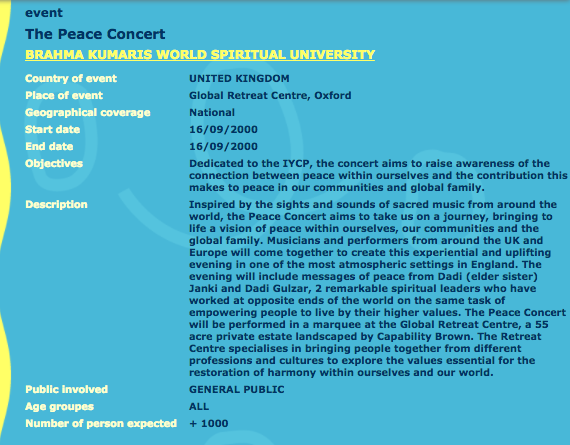 event

The Peace Concert

BRAHMA KUMARIS WORLD SPIRITUAL UNIVERSITY

| | |
|---|---|
| Country of event | UNITED KINGDOM |
| Place of event | Global Retreat Centre, Oxford |
| Geographical coverage | National |
| Start date | 16/09/2000 |
| End date | 16/09/2000 |
| Objectives | Dedicated to the IYCP, the concert aims to raise awareness of the connection between peace within ourselves and the contribution this makes to peace in our communities and global family. |
| Description | Inspired by the sights and sounds of sacred music from around the world, the Peace Concert aims to take us on a journey, bringing to life a vision of peace within ourselves, our communities and the global family. Musicians and performers from around the UK and Europe will come together to create this experiential and uplifting evening in one of the most atmospheric settings in England. The evening will include messages of peace from Dadi (elder sister) Janki and Dadi Gulzar, 2 remarkable spiritual leaders who have worked at opposite ends of the world on the same task of empowering people to live by their higher values. The Peace Concert will be performed in a marquee at the Global Retreat Centre, a 55 acre private estate landscaped by Capability Brown. The Retreat Centre specialises in bringing people together from different professions and cultures to explore the values essential for the restoration of harmony within ourselves and our world. |
| Public involved | GENERAL PUBLIC |
| Age groupes | ALL |
| Number of person expected | + 1000 |